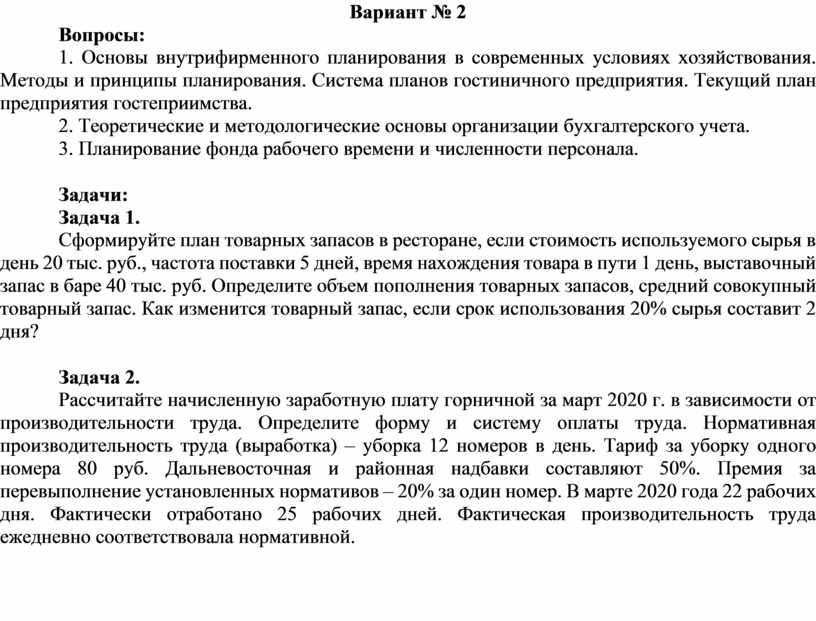 Вариант № 2

Вопросы:

1. Основы внутрифирменного планирования в современных условиях хозяйствования. Методы и принципы планирования. Система планов гостиничного предприятия. Текущий план предприятия гостеприимства.

2. Теоретические и методологические основы организации бухгалтерского учета.

3. Планирование фонда рабочего времени и численности персонала.

Задачи:

Задача 1.

Сформируйте план товарных запасов в ресторане, если стоимость используемого сырья в день 20 тыс. руб., частота поставки 5 дней, время нахождения товара в пути 1 день, выставочный запас в баре 40 тыс. руб. Определите объем пополнения товарных запасов, средний совокупный товарный запас. Как изменится товарный запас, если срок использования 20% сырья составит 2 дня?

Задача 2.

Рассчитайте начисленную заработную плату горничной за март 2020 г. в зависимости от производительности труда. Определите форму и систему оплаты труда. Нормативная производительность труда (выработка) – уборка 12 номеров в день. Тариф за уборку одного номера 80 руб. Дальневосточная и районная надбавки составляют 50%. Премия за перевыполнение установленных нормативов – 20% за один номер. В марте 2020 года 22 рабочих дня. Фактически отработано 25 рабочих дней. Фактическая производительность труда ежедневно соответствовала нормативной.